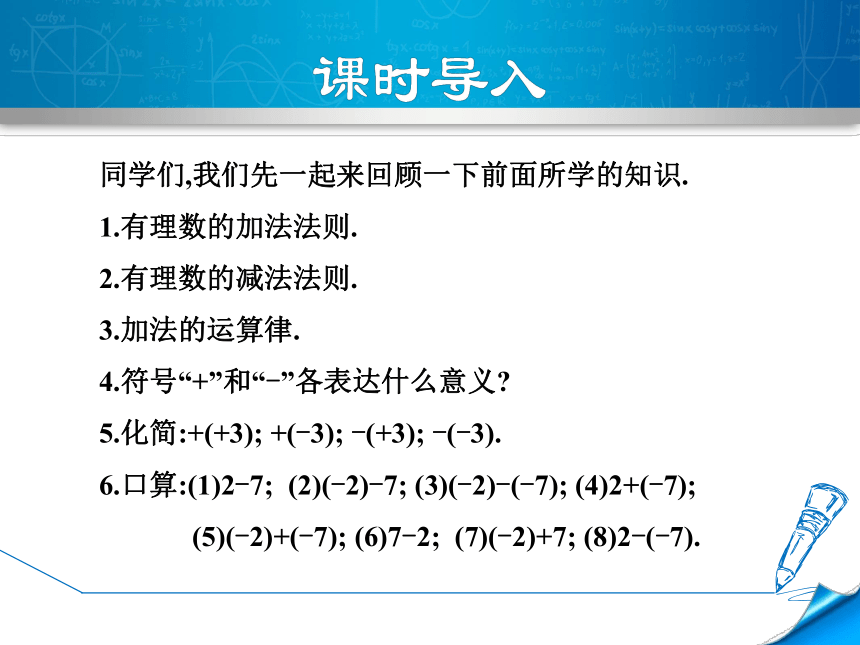 课时导入

同学们,我们先一起来回顾一下前面所学的知识.

1.有理数的加法法则.

2.有理数的减法法则.

3.加法的运算律.

4.符号“+”和“−”各表达什么意义?

5.化简:+(+3); +(−3); −(+3); −(−3).

6.口算:(1)2−7; (2)(−2)−7; (3)(−2)−(−7); (4)2+(−7); (5)(−2)+(−7); (6)7−2; (7)(−2)+7; (8)2−(−7).